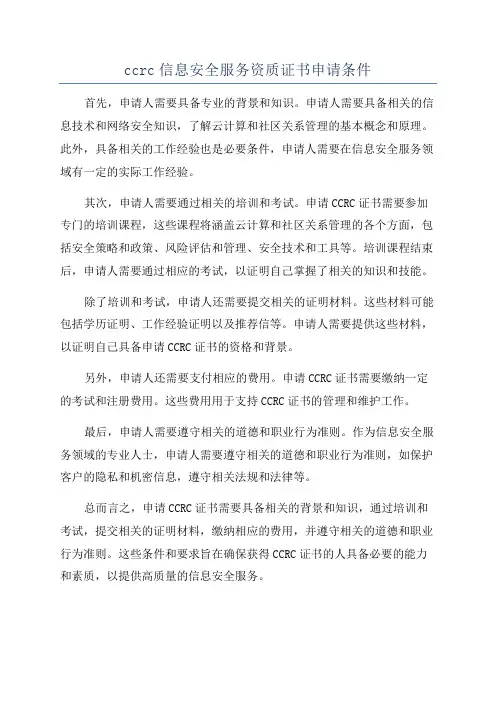 ccrc 信息安全服务资质证书申请条件

首先，申请人需要具备专业的背景和知识。申请人需要具备相关的信息技术和网络安全知识，了解云计算和社区关系管理的基本概念和原理。此外，具备相关的工作经验也是必要条件，申请人需要在信息安全服务领域有一定的实际工作经验。

其次，申请人需要通过相关的培训和考试。申请 CCRC 证书需要参加专门的培训课程，这些课程将涵盖云计算和社区关系管理的各个方面，包括安全策略和政策、风险评估和管理、安全技术和工具等。培训课程结束后，申请人需要通过相应的考试，以证明自己掌握了相关的知识和技能。

除了培训和考试，申请人还需要提交相关的证明材料。这些材料可能包括学历证明、工作经验证明以及推荐信等。申请人需要提供这些材料，以证明自己具备申请 CCRC 证书的资格和背景。

另外，申请人还需要支付相应的费用。申请 CCRC 证书需要缴纳一定的考试和注册费用。这些费用用于支持 CCRC 证书的管理和维护工作。

最后，申请人需要遵守相关的道德和职业行为准则。作为信息安全服务领域的专业人士，申请人需要遵守相关的道德和职业行为准则，如保护客户的隐私和机密信息，遵守相关法规和法律等。

总而言之，申请 CCRC 证书需要具备相关的背景和知识，通过培训和考试，提交相关的证明材料，缴纳相应的费用，并遵守相关的道德和职业行为准则。这些条件和要求旨在确保获得 CCRC 证书的人具备必要的能力和素质，以提供高质量的信息安全服务。